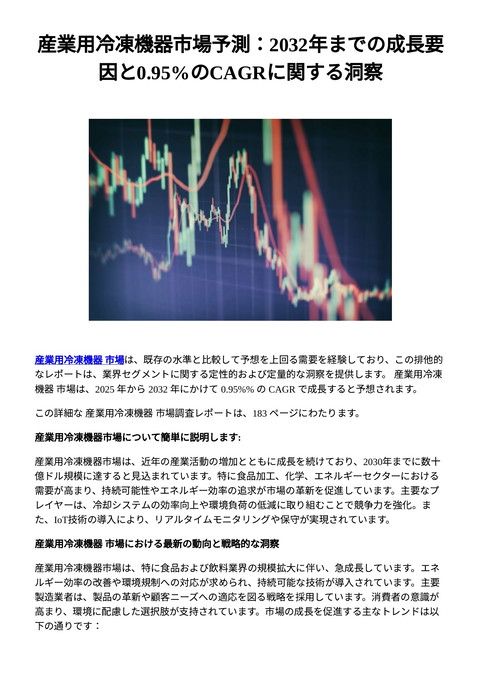 産業用冷凍機器市場予測：2032年までの成長要因と0.95%のCAGRに関する洞察

産業用冷凍機器 市場は、既存の水準と比較して予想を上回る需要を経験しており、この排他的なレポートは、業界セグメントに関する定性的および定量的な洞察を提供します。 産業用冷凍機器 市場は、2025 年から 2032 年にかけて 0.95%% の CAGR で成長すると予想されます。

この詳細な 産業用冷凍機器 市場調査レポートは、183 ページにわたります。

産業用冷凍機器市場について簡単に説明します:

産業用冷凍機器市場は、近年の産業活動の増加とともに成長を続けており、2030年までに数十億ドル規模に達すると見込まれています。特に食品加工、化学、エネルギーセクターにおける需要が高まり、持続可能性やエネルギー効率の追求が市場の革新を促進しています。主要なプレイヤーは、冷却システムの効率向上や環境負荷の低減に取り組むことで競争力を強化。また、IoT技術の導入により、リアルタイムモニタリングや保守が実現されています。

産業用冷凍機器 市場における最新の動向と戦略的な洞察

産業用冷凍機器市場は、特に食品および飲料業界の規模拡大に伴い、急成長しています。エネルギー効率の改善や環境規制への対応が求められ、持続可能な技術が導入されています。主要製造業者は、製品の革新や顧客ニーズへの適応を図る戦略を採用しています。消費者の意識が高まり、環境に配慮した選択肢が支持されています。市場の成長を促進する主なトレンドは以下の通りです：